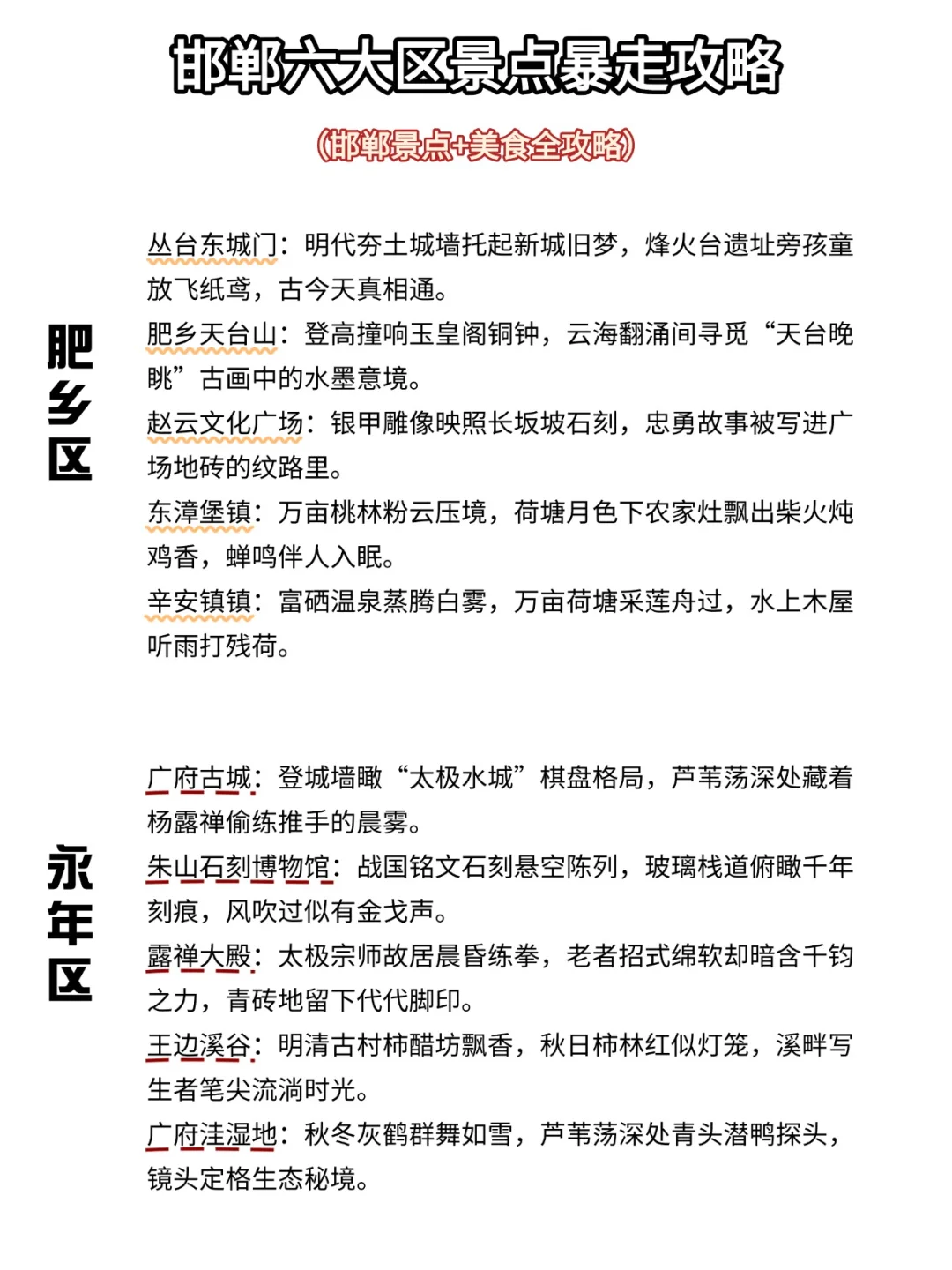 邯郸六大区景点暴走攻略

(邯郸景点+美食全攻略)

肥乡区

丛台东城门：明代夯土城墙托起新城旧梦，烽火台遗址旁孩童放飞纸鸢，古今天真相通。

肥乡天台山：登高撞响玉皇阁铜钟，云海翻涌间寻觅“天台晚眺”古画中的水墨意境。

赵云文化广场：银甲雕像映照长坂坡石刻，忠勇故事被写进广场地砖的纹路里。

东漳堡镇：万亩桃林粉云压境，荷塘月色下农家灶飘出柴火炖鸡香，蝉鸣伴人入眠。

辛安镇镇：富硒温泉蒸腾白雾，万亩荷塘采莲舟过，水上木屋听雨打残荷。

永年区

广府古城：登城墙瞰“太极水城”棋盘格局，芦苇荡深处藏着杨露禅偷练推手的晨雾。

朱山石刻博物馆：战国铭文石刻悬空陈列，玻璃栈道俯瞰千年刻痕，风吹过似有金戈声。

露禅大殿：太极宗师故居晨昏练拳，老者招式绵软却暗含千钧之力，青砖地留下代代脚印。

王边溪谷：明清古村柿醋坊飘香，秋日柿林红似灯笼，溪畔写生者笔尖流淌时光。

广府洼湿地：秋冬灰鹤群舞如雪，芦苇荡深处青头潜鸭探头，镜头定格生态秘境。